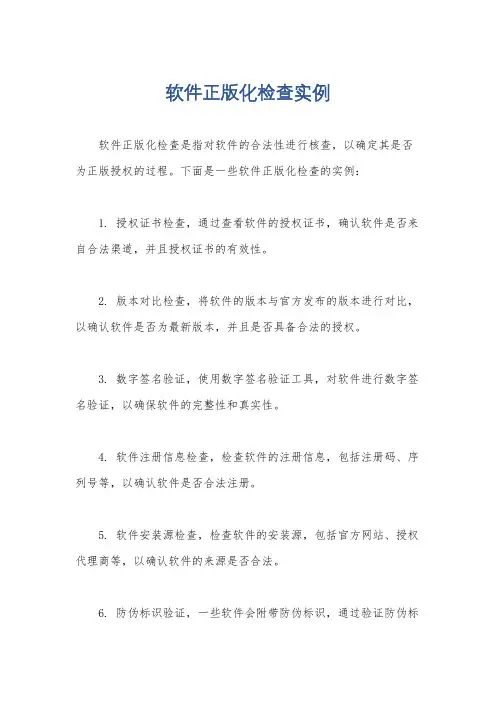 软件正版化检查实例

软件正版化检查是指对软件的合法性进行核查，以确定其是否为正版授权的过程。下面是一些软件正版化检查的实例：

1. 授权证书检查，通过查看软件的授权证书，确认软件是否来自合法渠道，并且授权证书的有效性。

2. 版本对比检查，将软件的版本与官方发布的版本进行对比，以确认软件是否为最新版本，并且是否具备合法的授权。

3. 数字签名验证，使用数字签名验证工具，对软件进行数字签名验证，以确保软件的完整性和真实性。

4. 软件注册信息检查，检查软件的注册信息，包括注册码、序列号等，以确认软件是否合法注册。

5. 软件安装源检查，检查软件的安装源，包括官方网站、授权代理商等，以确认软件的来源是否合法。

6. 防伪标识验证，一些软件会附带防伪标识，通过验证防伪标